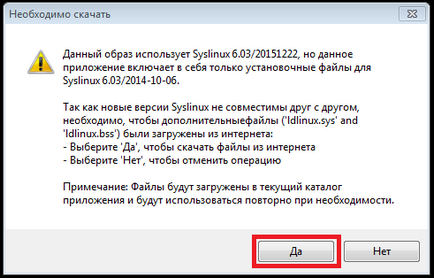 Необходимо скачать

Данный образ использует Syslinux 6.03/20151222, но данное приложение включает в себя только установочные файлы для Syslinux 6.03/2014-10-06.

Так как новые версии Syslinux не совместимы друг с другом, необходимо, чтобы дополнительныефайлы ('ldlinux.sys' and 'ldlinux.bss') были загружены из интернета:
- Выберите 'Да', чтобы скачать файлы из интернета
- Выберите 'Нет', чтобы отменить операцию

Примечание: Файлы будут загружены в текущий каталог приложения и будут использоваться повторно при необходимости.

Да

Нет